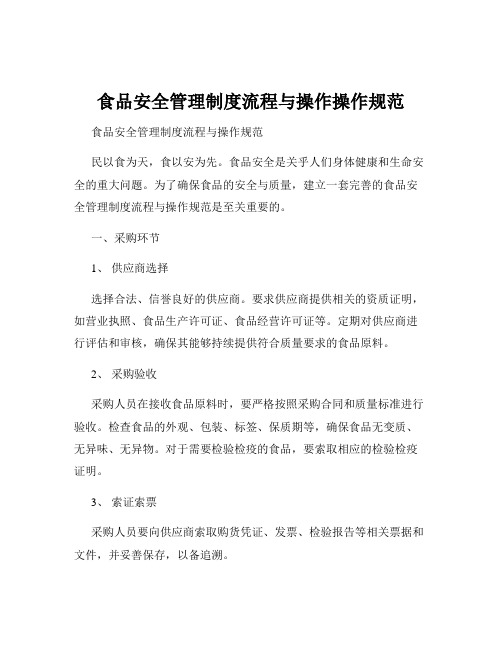 食品安全管理制度流程与操作操作规范

食品安全管理制度流程与操作规范

民以食为天，食以安为先。食品安全是关乎人们身体健康和生命安全的重大问题。为了确保食品的安全与质量，建立一套完善的食品安全管理制度流程与操作规范是至关重要的。

一、采购环节

1、 供应商选择

选择合法、信誉良好的供应商。要求供应商提供相关的资质证明，如营业执照、食品生产许可证、食品经营许可证等。定期对供应商进行评估和审核，确保其能够持续提供符合质量要求的食品原料。

2、 采购验收

采购人员在接收食品原料时，要严格按照采购合同和质量标准进行验收。检查食品的外观、包装、标签、保质期等，确保食品无变质、无异味、无异物。对于需要检验检疫的食品，要索取相应的检验检疫证明。

3、 索证索票

采购人员要向供应商索取购货凭证、发票、检验报告等相关票据和文件，并妥善保存，以备追溯。